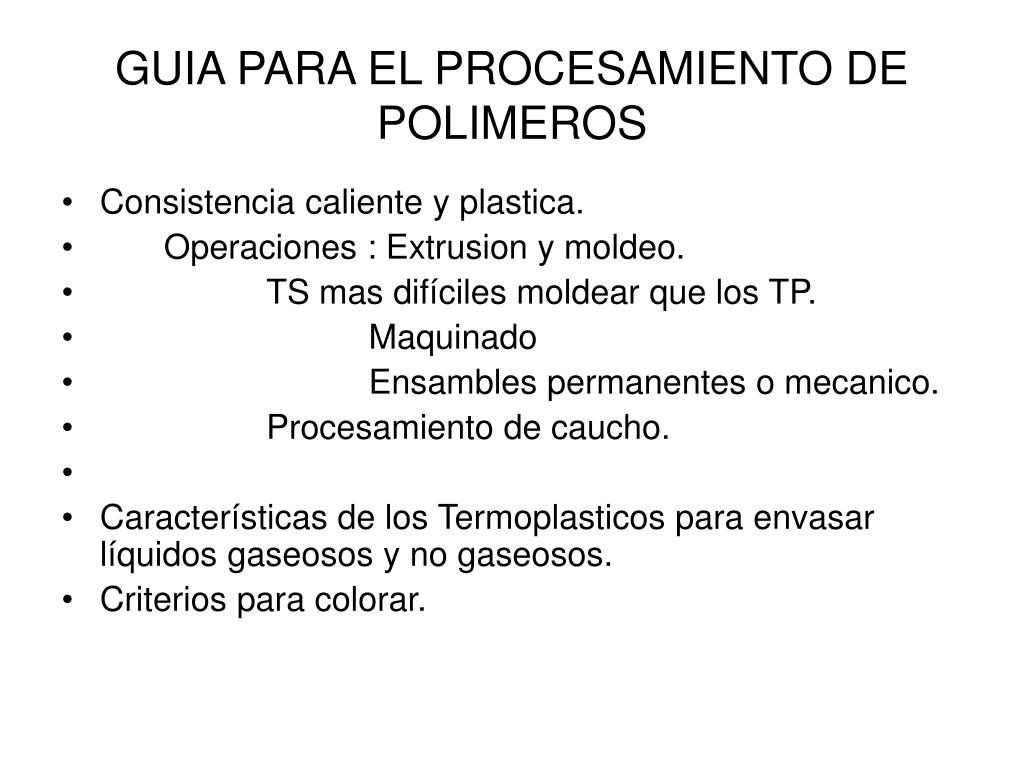 GUIA PARA EL PROCESAMIENTO DE POLIMEROS

• Consistencia caliente y plastica.
• Operaciones : Extrusion y moldeo.
• TS mas difíciles moldear que los TP.
• Maquinado
• Ensambles permanentes o mecanico.
• Procesamiento de caucho.
•
• Características de los Termoplasticos para envasar líquidos gaseosos y no gaseosos.
• Criterios para colorar.